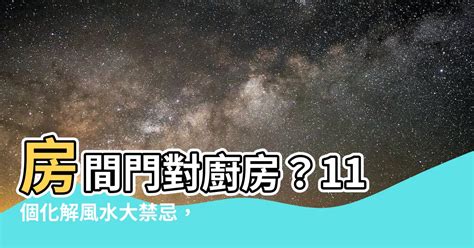 房間門對廚房？11個化解風水大禁忌，